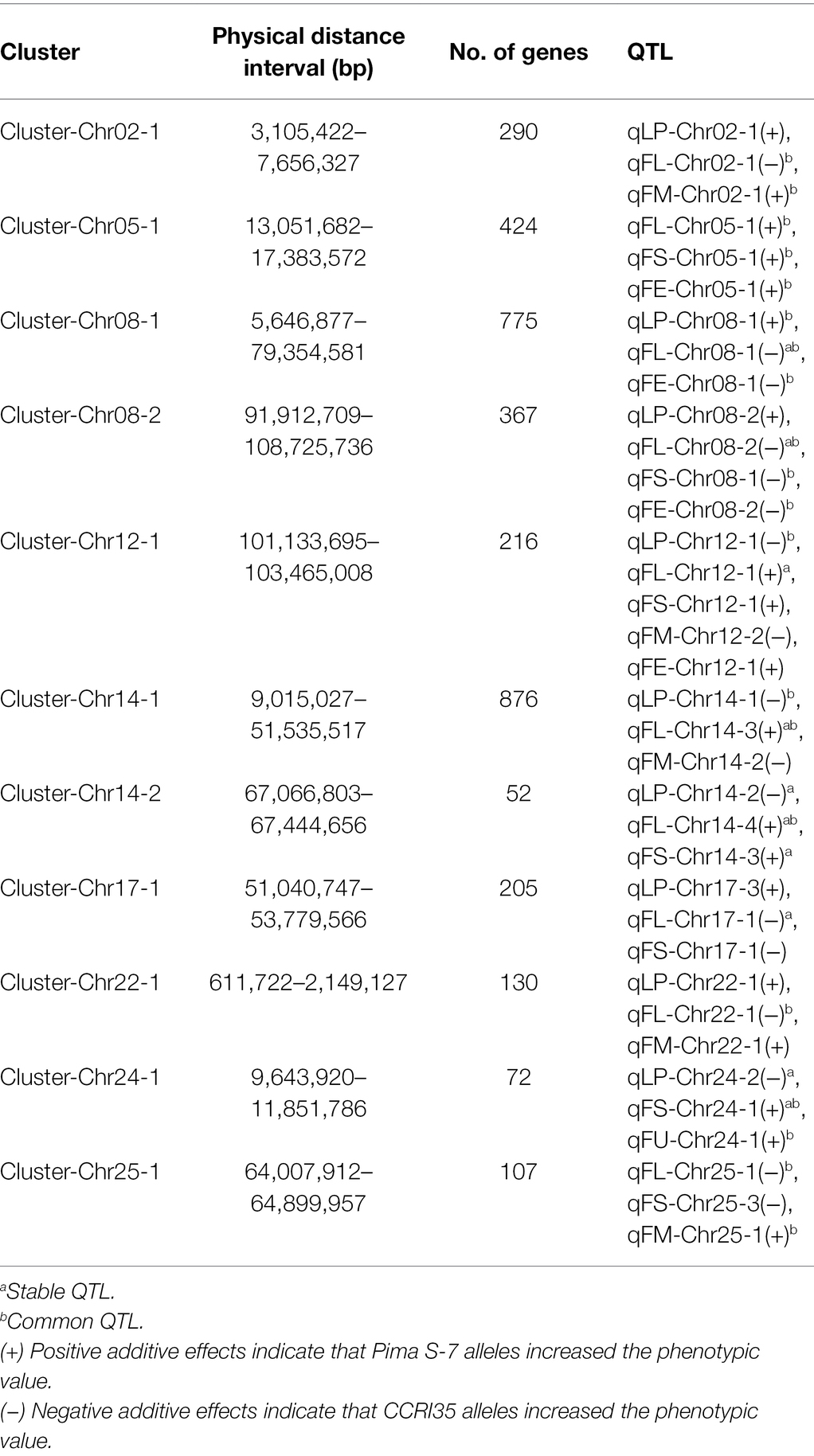 | Cluster | Physical distance interval (bp) | No. of genes | QTL |
|---|---|---|---|
| Cluster-Chr02-1 | 3,105,422–7,656,327 | 290 | qLP-Chr02-1(+), qFL-Chr02-1(–)$^{b}$, qFM-Chr02-1(+)$^{b}$ |
| Cluster-Chr05-1 | 13,051,682–17,383,572 | 424 | qFL-Chr05-1(+)$^{b}$, qFS-Chr05-1(+)$^{b}$, qFE-Chr05-1(+)$^{b}$ |
| Cluster-Chr08-1 | 5,646,877–79,354,581 | 775 | qLP-Chr08-1(+)$^{b}$, qFL-Chr08-1(–)$^{ab}$, qFE-Chr08-1(–)$^{b}$ |
| Cluster-Chr08-2 | 91,912,709–108,725,736 | 367 | qLP-Chr08-2(+), qFL-Chr08-2(–)$^{ab}$, qFS-Chr08-1(–)$^{b}$, qFE-Chr08-2(–)$^{b}$ |
| Cluster-Chr12-1 | 101,133,695–103,465,008 | 216 | qLP-Chr12-1(–)$^{b}$, qFL-Chr12-1(+)$^{a}$, qFS-Chr12-1(+), qFM-Chr12-2(–), qFE-Chr12-1(+) |
| Cluster-Chr14-1 | 9,015,027–51,535,517 | 876 | qLP-Chr14-1(–)$^{b}$, qFL-Chr14-3(+)$^{ab}$, qFM-Chr14-2(–) |
| Cluster-Chr14-2 | 67,066,803–67,444,656 | 52 | qLP-Chr14-2(–)$^{a}$, qFL-Chr14-4(+)$^{ab}$, qFS-Chr14-3(+)$^{a}$ |
| Cluster-Chr17-1 | 51,040,747–53,779,566 | 205 | qLP-Chr17-3(+), qFL-Chr17-1(–)$^{a}$, qFS-Chr17-1(–) |
| Cluster-Chr22-1 | 611,722–2,149,127 | 130 | qLP-Chr22-1(+), qFL-Chr22-1(–)$^{b}$, qFM-Chr22-1(+) |
| Cluster-Chr24-1 | 9,643,920–11,851,786 | 72 | qLP-Chr24-2(–)$^{a}$, qFS-Chr24-1(+)$^{ab}$, qFU-Chr24-1(+)$^{b}$ |
| Cluster-Chr25-1 | 64,007,912–64,899,957 | 107 | qFL-Chr25-1(–)$^{b}$, qFS-Chr25-3(–), qFM-Chr25-1(+)$^{b}$ |

$^{a}$Stable QTL.
$^{b}$Common QTL.
(+) Positive additive effects indicate that Pima S-7 alleles increased the phenotypic value.
(–) Negative additive effects indicate that CCRI35 alleles increased the phenotypic value.